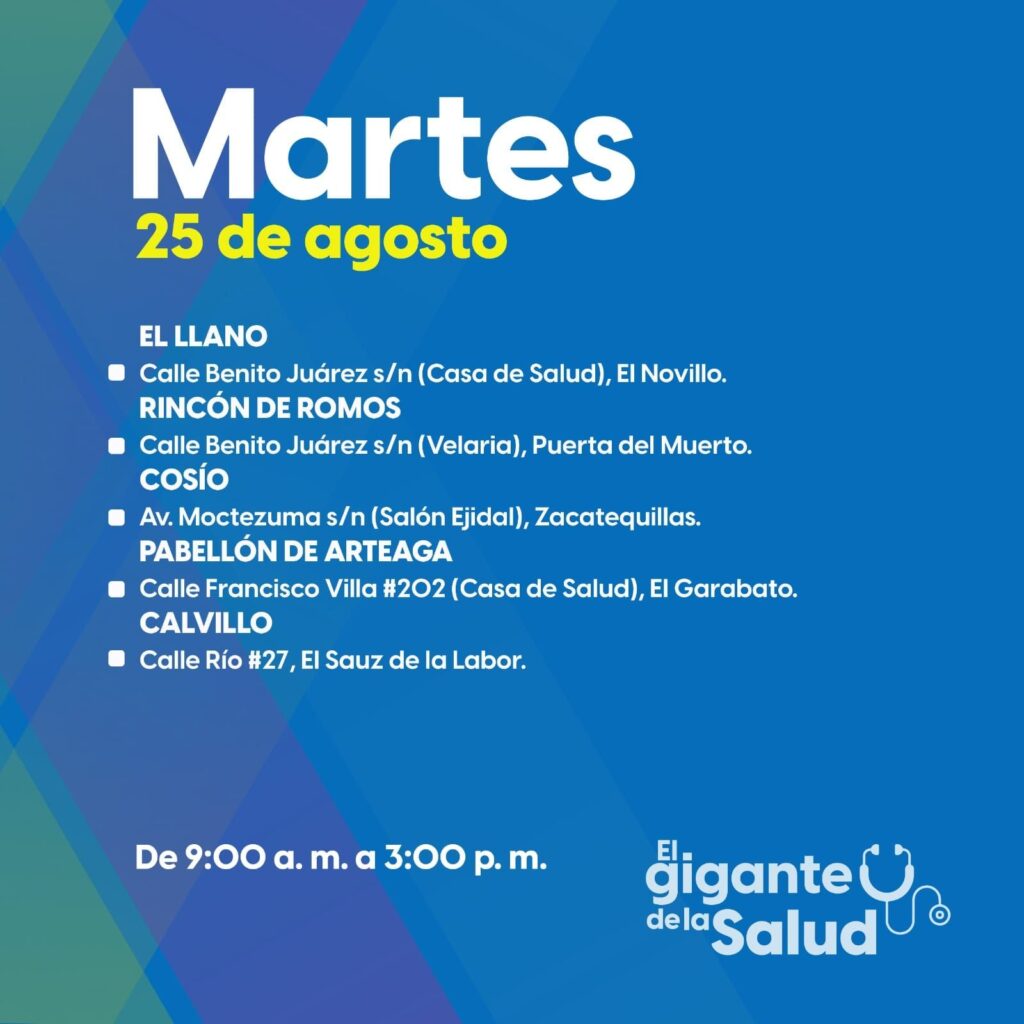 Martes
25 de agosto

EL LLANO
• Calle Benito Juárez s/n (Casa de Salud), El Novillo.
RINCÓN DE ROMOS
• Calle Benito Juárez s/n (Velaria), Puerta del Muerto.
COSÍO
• Av. Moctezuma s/n (Salón Ejidal), Zacatequillas.
PABELLÓN DE ARTEAGA
• Calle Francisco Villa #202 (Casa de Salud), El Garabato.
CALVILLO
• Calle Río #27, El Sauz de la Labor.

De 9:00 a. m. a 3:00 p. m.

El gigante de la Salud